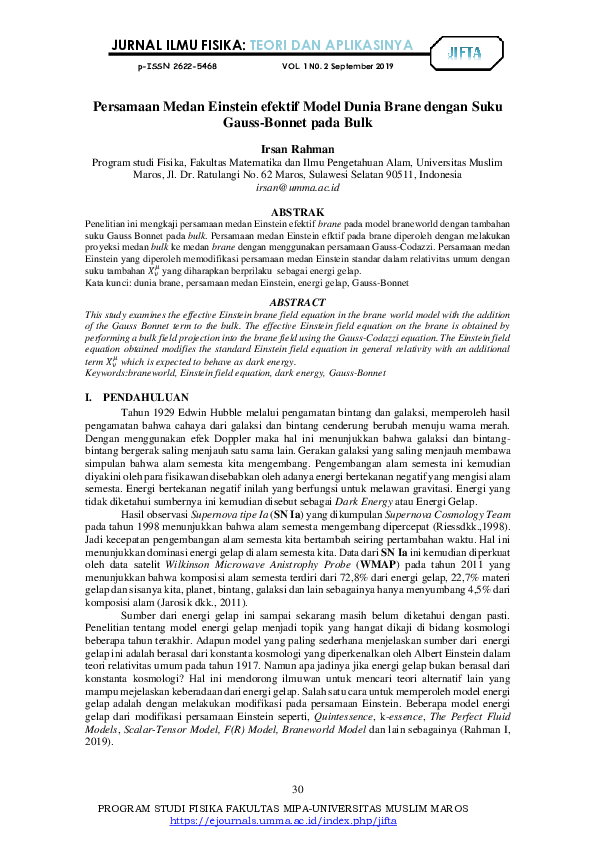 JURNAL ILMU FISIKA: TEORI DAN APLIKASINYA

JIFTA

p-ISSN 2622-5468 VOL 1 N0. 2 September 2019

Persamaan Medan Einstein efektif Model Dunia Brane dengan Suku Gauss-Bonnet pada Bulk

Irsan Rahman

Program studi Fisika, Fakultas Matematika dan Ilmu Pengetahuan Alam, Universitas Muslim Maros, Jl. Dr. Ratulangi No. 62 Maros, Sulawesi Selatan 90511, Indonesia
irsan@umma.ac.id

ABSTRAK

Penelitian ini mengkaji persamaan medan Einstein efektif brane pada model braneworld dengan tambahan suku Gauss Bonnet pada bulk. Persamaan medan Einstein efktif pada brane diperoleh dengan melakukan proyeksi medan bulk ke medan brane dengan menggunakan persamaan Gauss-Codazzi. Persamaan medan Einstein yang diperoleh memodifikasi persamaan medan Einstein standar dalam relativitas umum dengan suku tambahan $X^{\mu}_{\nu}$ yang diharapkan berprilaku sebagai energi gelap.
Kata kunci: dunia brane, persamaan medan Einstein, energi gelap, Gauss-Bonnet

ABSTRACT

This study examines the effective Einstein brane field equation in the brane world model with the addition of the Gauss Bonnet term to the bulk. The effective Einstein field equation on the brane is obtained by performing a bulk field projection into the brane field using the Gauss-Codazzi equation. The Einstein field equation obtained modifies the standard Einstein field equation in general relativity with an additional term $X^{\mu}_{\nu}$ which is expected to behave as dark energy.
Keywords:braneworld, Einstein field equation, dark energy, Gauss-Bonnet

I. PENDAHULUAN

Tahun 1929 Edwin Hubble melalui pengamatan bintang dan galaksi, memperoleh hasil pengamatan bahwa cahaya dari galaksi dan bintang cenderung berubah menuju warna merah. Dengan menggunakan efek Doppler maka hal ini menunjukkan bahwa galaksi dan bintang-bintang bergerak saling menjauh satu sama lain. Gerakan galaksi yang saling menjauh membawa simpulan bahwa alam semesta kita mengembang. Pengembangan alam semesta ini kemudian diyakini oleh para fisikawan disebabkan oleh adanya energi bertekanan negatif yang mengisi alam semesta. Energi bertekanan negatif inilah yang berfungsi untuk melawan gravitasi. Energi yang tidak diketahui sumbernya ini kemudian disebut sebagai Dark Energy atau Energi Gelap.

Hasil observasi Supernova tipe Ia (SN Ia) yang dikumpulan Supernova Cosmology Team pada tahun 1998 menunjukkan bahwa alam semesta mengembang dipercepat (Riessdkk.,1998). Jadi kecepatan pengembangan alam semesta kita bertambah seiring pertambahan waktu. Hal ini menunjukkan dominasi energi gelap di alam semesta kita. Data dari SN Ia ini kemudian diperkuat oleh data satelit Wilkinson Microwave Anistrophy Probe (WMAP) pada tahun 2011 yang menunjukkan bahwa komposisi alam semesta terdiri dari 72,8% dari energi gelap, 22,7% materi gelap dan sisanya kita, planet, bintang, galaksi dan lain sebagainya hanya menyumbang 4,5% dari komposisi alam (Jarosik dkk., 2011).

Sumber dari energi gelap ini sampai sekarang masih belum diketahui dengan pasti. Penelitian tentang model energi gelap menjadi topik yang hangat dikaji di bidang kosmologi beberapa tahun terakhir. Adapun model yang paling sederhana menjelaskan sumber dari energi gelap ini adalah berasal dari konstanta kosmologi yang diperkenalkan oleh Albert Einstein dalam teori relativitas umum pada tahun 1917. Namun apa jadinya jika energi gelap bukan berasal dari konstanta kosmologi? Hal ini mendorong ilmuwan untuk mencari teori alternatif lain yang mampu mejelaskan keberadaan dari energi gelap. Salah satu cara untuk memperoleh model energi gelap adalah dengan melakukan modifikasi pada persamaan Einstein. Beberapa model energi gelap dari modifikasi persamaan Einstein seperti, Quintessence, k-essence, The Perfect Fluid Models, Scalar-Tensor Model, F(R) Model, Braneworld Model dan lain sebagainya (Rahman I, 2019).

30

PROGRAM STUDI FISIKA FAKULTAS MIPA-UNIVERSITAS MUSLIM MAROS
https://ejournals.umma.ac.id/index.php/jifta